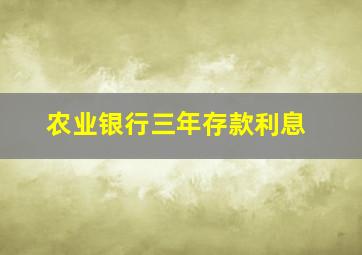 农业银行三年存款利息